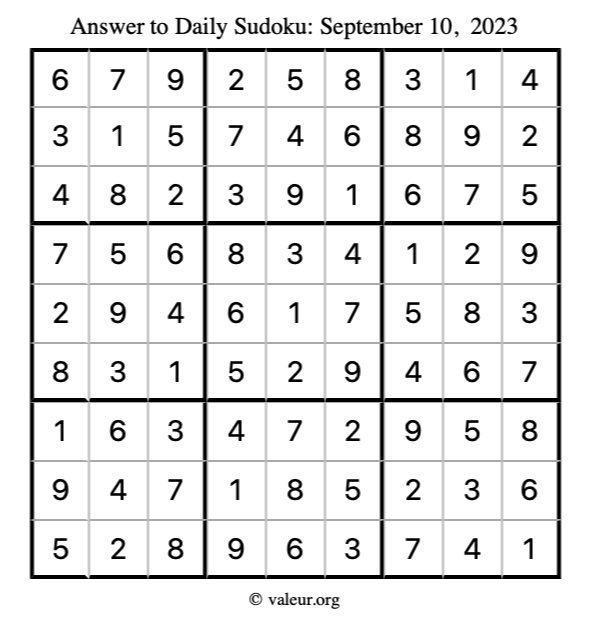 Answer to Daily Sudoku: September 10, 2023

| | | | | | | | | |
|---|---|---|---|---|---|---|---|---|
| 6 | 7 | 9 | 2 | 5 | 8 | 3 | 1 | 4 |
| 3 | 1 | 5 | 7 | 4 | 6 | 8 | 9 | 2 |
| 4 | 8 | 2 | 3 | 9 | 1 | 6 | 7 | 5 |
| 7 | 5 | 6 | 8 | 3 | 4 | 1 | 2 | 9 |
| 2 | 9 | 4 | 6 | 1 | 7 | 5 | 8 | 3 |
| 8 | 3 | 1 | 5 | 2 | 9 | 4 | 6 | 7 |
| 1 | 6 | 3 | 4 | 7 | 2 | 9 | 5 | 8 |
| 9 | 4 | 7 | 1 | 8 | 5 | 2 | 3 | 6 |
| 5 | 2 | 8 | 9 | 6 | 3 | 7 | 4 | 1 |

© valeur.org